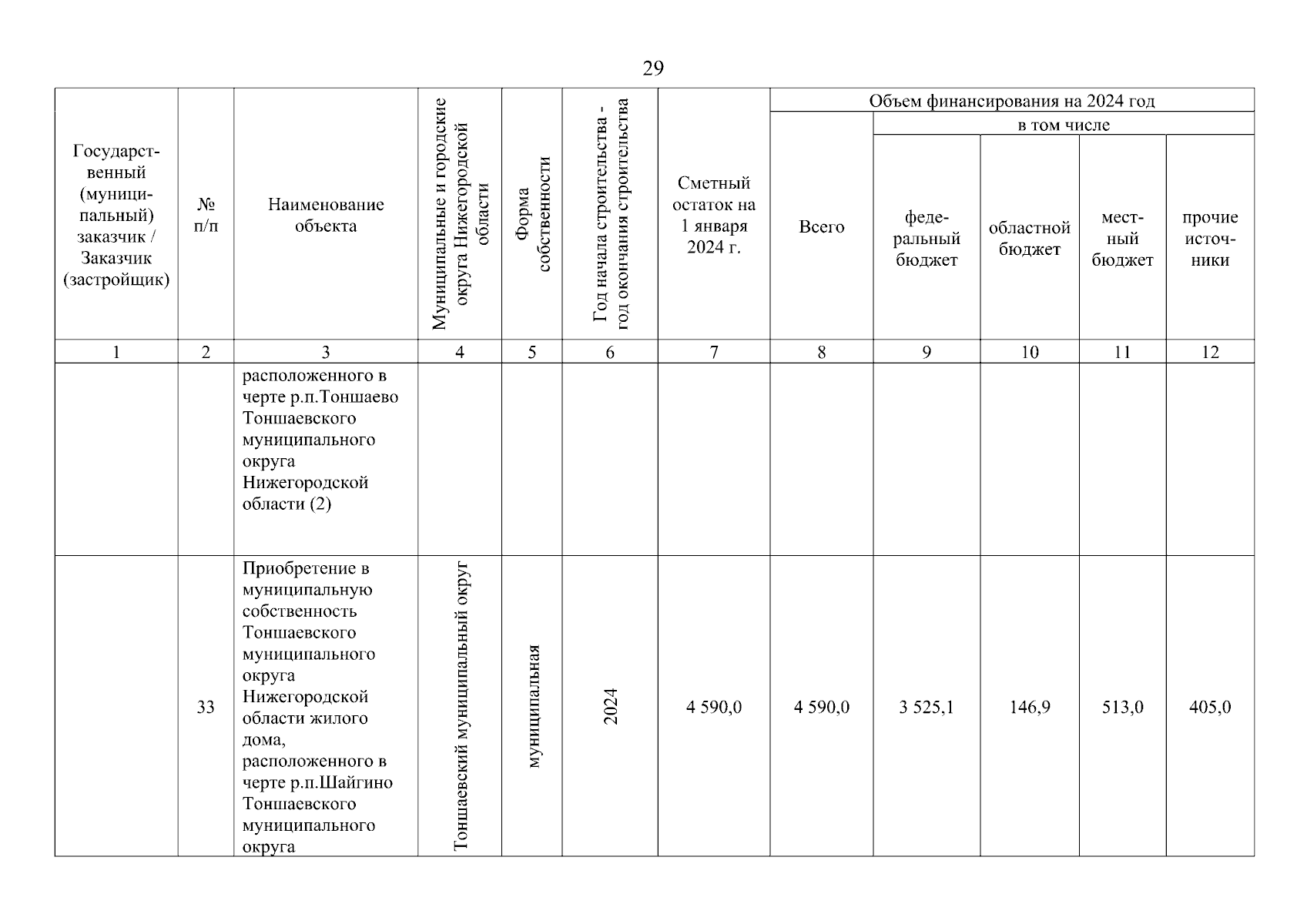 29

| Государственный (муниципальный) заказчик / Заказчик (застройщик) | № п/п | Наименование объекта | Муниципальные и городские округа Нижегородской области | Форма собственности | Год начала строительства - год окончания строительства | Сметный остаток на 1 января 2024 г. | Объем финансирования на 2024 год: Всего | в том числе: федеральный бюджет | областной бюджет | местный бюджет | прочие источники |
|---|---|---|---|---|---|---|---|---|---|---|---|
| 1 | 2 | 3 | 4 | 5 | 6 | 7 | 8 | 9 | 10 | 11 | 12 |
| | | расположенного в черте р.п.Тоншаево Тоншаевского муниципального округа Нижегородской области (2) | | | | | | | | | |
| | 33 | Приобретение в муниципальную собственность Тоншаевского муниципального округа Нижегородской области жилого дома, расположенного в черте р.п.Шайгино Тоншаевского муниципального округа | Тоншаевский муниципальный округ | муниципальная | 2024 | 4 590,0 | 4 590,0 | 3 525,1 | 146,9 | 513,0 | 405,0 |